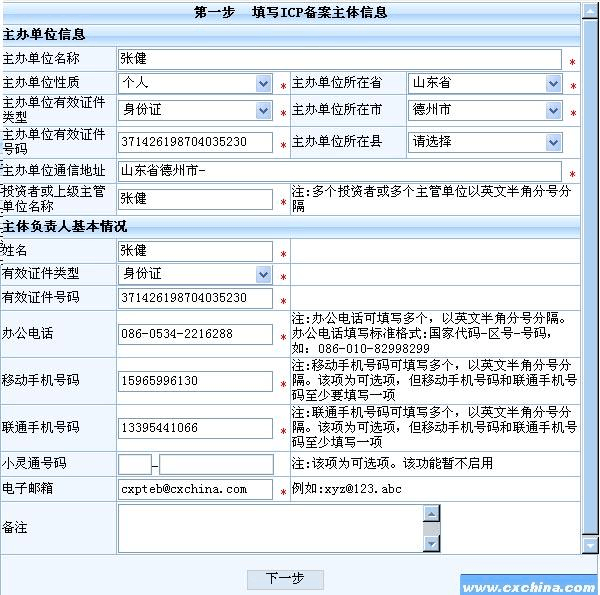 第一步　填写ICP备案主体信息

主办单位信息

| 主办单位名称 | 张健 * | | |
|---|---|---|---|
| 主办单位性质 | 个人 * | 主办单位所在省 | 山东省 * |
| 主办单位有效证件类型 | 身份证 * | 主办单位所在市 | 德州市 * |
| 主办单位有效证件号码 | 371426198704035230 * | 主办单位所在县 | 请选择 |
| 主办单位通信地址 | 山东省德州市- * | | |
| 投资者或上级主管单位名称 | 张健 * | 注:多个投资者或多个主管单位以英文半角分号分隔 | |

主体负责人基本情况

| 姓名 | 张健 * | |
|---|---|---|
| 有效证件类型 | 身份证 * | |
| 有效证件号码 | 371426198704035230 * | |
| 办公电话 | 086-0534-2216288 * | 注:办公电话可填写多个，以英文半角分号分隔。办公电话填写标准格式:国家代码-区号-号码，如：086-010-82998299 |
| 移动手机号码 | 15965996130 * | 注:移动手机号码可填写多个，以英文半角分号分隔。该项为可选项，但移动手机号码和联通手机号码至少要填写一项 |
| 联通手机号码 | 13395441066 * | 注:联通手机号码可填写多个，以英文半角分号分隔。该项为可选项，但移动手机号码和联通手机号码至少填写一项 |
| 小灵通号码 | - | 注:该项为可选项。该功能暂不启用 |
| 电子邮箱 | cxpteb@cxchina.com * | 例如:xyz@123.abc |
| 备注 | | |

下一步

www.cxchina.com